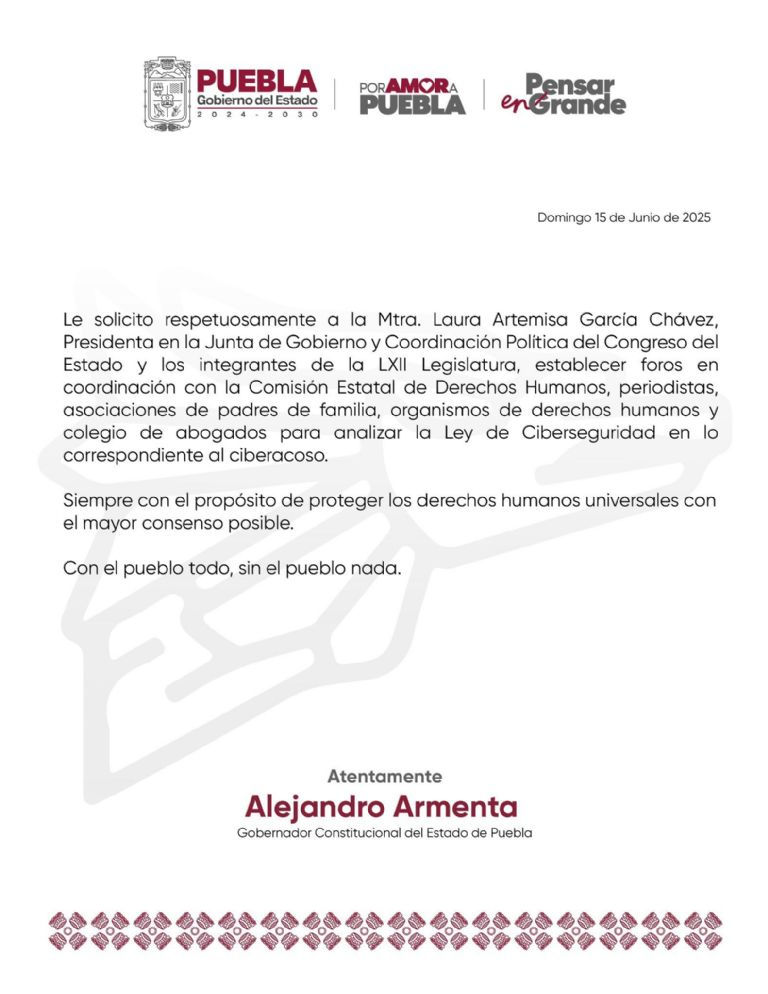 PUEBLA
Gobierno del Estado
2024 - 2030

POR AMOR A PUEBLA

Pensar en Grande

Domingo 15 de Junio de 2025

Le solicito respetuosamente a la Mtra. Laura Artemisa García Chávez, Presidenta en la Junta de Gobierno y Coordinación Política del Congreso del Estado y los integrantes de la LXII Legislatura, establecer foros en coordinación con la Comisión Estatal de Derechos Humanos, periodistas, asociaciones de padres de familia, organismos de derechos humanos y colegio de abogados para analizar la Ley de Ciberseguridad en lo correspondiente al ciberacoso.

Siempre con el propósito de proteger los derechos humanos universales con el mayor consenso posible.

Con el pueblo todo, sin el pueblo nada.

Atentamente
Alejandro Armenta
Gobernador Constitucional del Estado de Puebla